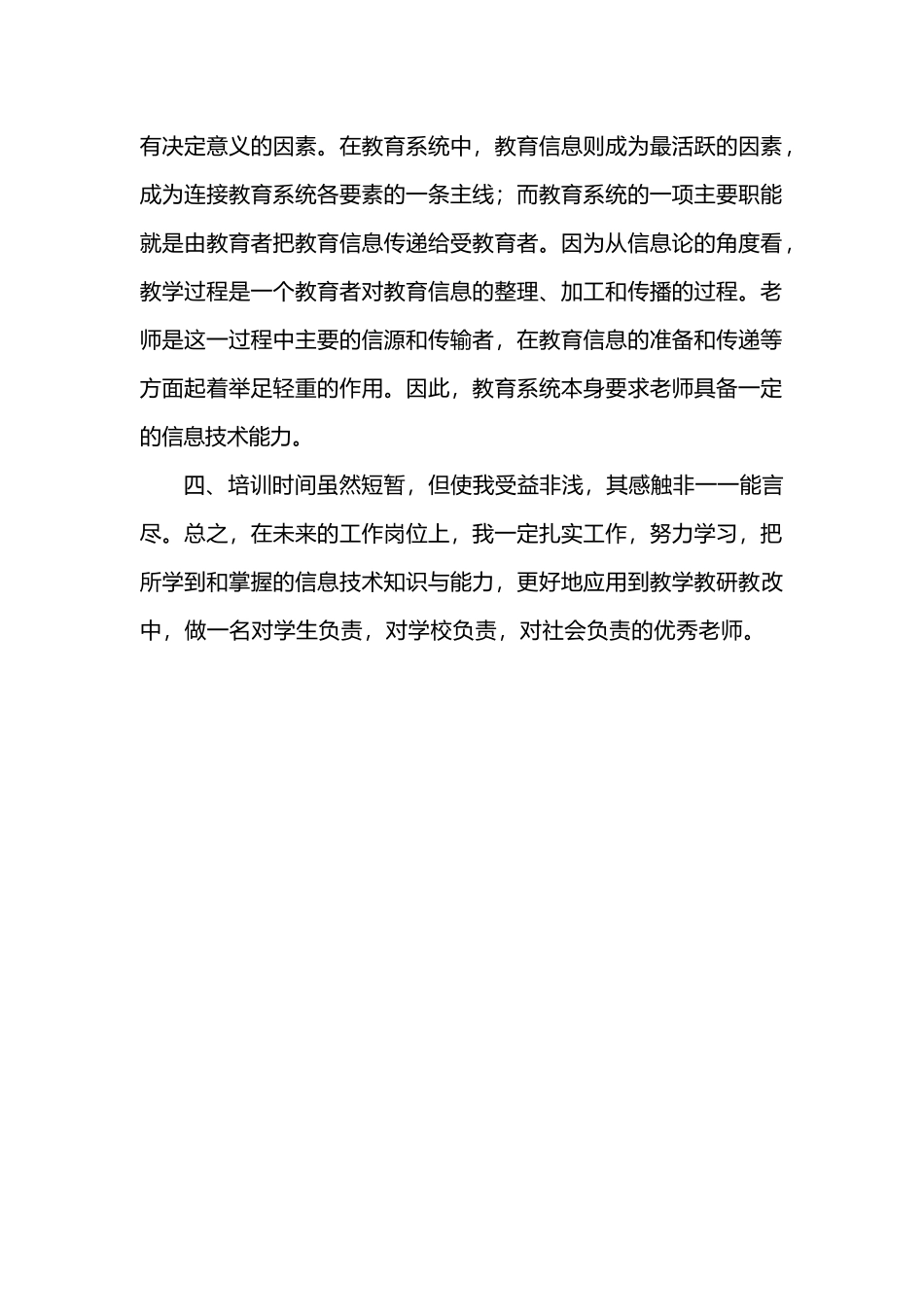 有决定意义的因素。在教育系统中，教育信息则成为最活跃的因素，成为连接教育系统各要素的一条主线；而教育系统的一项主要职能就是由教育者把教育信息传递给受教育者。因为从信息论的角度看，教学过程是一个教育者对教育信息的整理、加工和传播的过程。老师是这一过程中主要的信源和传输者，在教育信息的准备和传递等方面起着举足轻重的作用。因此，教育系统本身要求老师具备一定的信息技术能力。

四、培训时间虽然短暂，但使我受益非浅，其感触非一一能言尽。总之，在未来的工作岗位上，我一定扎实工作，努力学习，把所学到和掌握的信息技术知识与能力，更好地应用到教学教研教改中，做一名对学生负责，对学校负责，对社会负责的优秀老师。